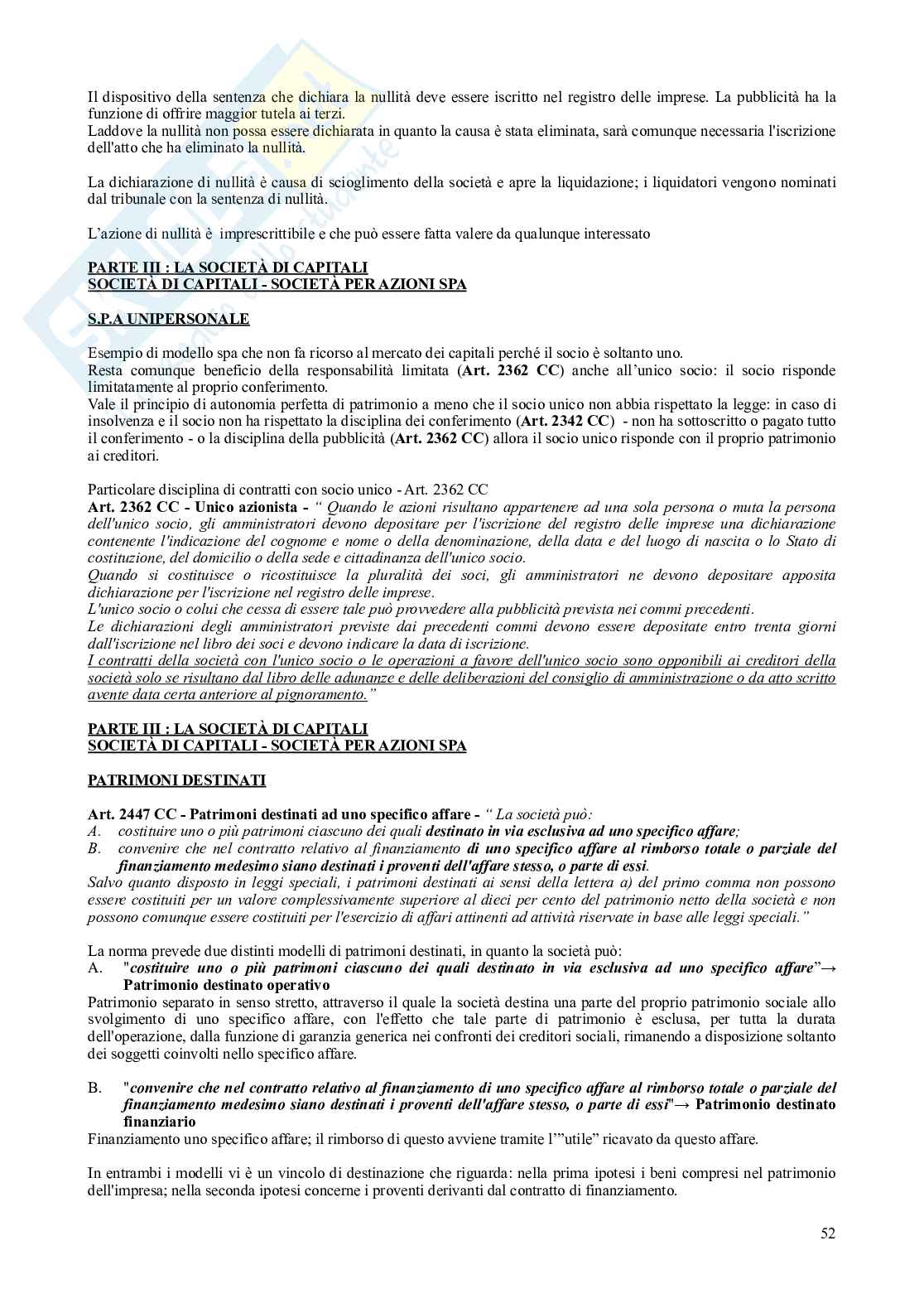 Il dispositivo della sentenza che dichiara la nullità deve essere iscritto nel registro delle imprese. La pubblicità ha la funzione di offrire maggior tutela ai terzi.
Laddove la nullità non possa essere dichiarata in quanto la causa è stata eliminata, sarà comunque necessaria l'iscrizione dell'atto che ha eliminato la nullità.

La dichiarazione di nullità è causa di scioglimento della società e apre la liquidazione; i liquidatori vengono nominati dal tribunale con la sentenza di nullità.

L'azione di nullità è imprescrittibile e che può essere fatta valere da qualunque interessato

PARTE III : LA SOCIETÀ DI CAPITALI
SOCIETÀ DI CAPITALI - SOCIETÀ PER AZIONI SPA

S.P.A UNIPERSONALE

Esempio di modello spa che non fa ricorso al mercato dei capitali perché il socio è soltanto uno.
Resta comunque beneficio della responsabilità limitata (Art. 2362 CC) anche all'unico socio: il socio risponde limitatamente al proprio conferimento.
Vale il principio di autonomia perfetta di patrimonio a meno che il socio unico non abbia rispettato la legge: in caso di insolvenza e il socio non ha rispettato la disciplina dei conferimento (Art. 2342 CC) - non ha sottoscritto o pagato tutto il conferimento - o la disciplina della pubblicità (Art. 2362 CC) allora il socio unico risponde con il proprio patrimonio ai creditori.

Particolare disciplina di contratti con socio unico - Art. 2362 CC
Art. 2362 CC - Unico azionista - " Quando le azioni risultano appartenere ad una sola persona o muta la persona dell'unico socio, gli amministratori devono depositare per l'iscrizione del registro delle imprese una dichiarazione contenente l'indicazione del cognome e nome o della denominazione, della data e del luogo di nascita o lo Stato di costituzione, del domicilio o della sede e cittadinanza dell'unico socio.
Quando si costituisce o ricostituisce la pluralità dei soci, gli amministratori ne devono depositare apposita dichiarazione per l'iscrizione nel registro delle imprese.
L'unico socio o colui che cessa di essere tale può provvedere alla pubblicità prevista nei commi precedenti.
Le dichiarazioni degli amministratori previste dai precedenti commi devono essere depositate entro trenta giorni dall'iscrizione nel libro dei soci e devono indicare la data di iscrizione.
I contratti della società con l'unico socio o le operazioni a favore dell'unico socio sono opponibili ai creditori della società solo se risultano dal libro delle adunanze e delle deliberazioni del consiglio di amministrazione o da atto scritto avente data certa anteriore al pignoramento."

PARTE III : LA SOCIETÀ DI CAPITALI
SOCIETÀ DI CAPITALI - SOCIETÀ PER AZIONI SPA

PATRIMONI DESTINATI

Art. 2447 CC - Patrimoni destinati ad uno specifico affare - " La società può:
A. costituire uno o più patrimoni ciascuno dei quali destinato in via esclusiva ad uno specifico affare;
B. convenire che nel contratto relativo al finanziamento di uno specifico affare al rimborso totale o parziale del finanziamento medesimo siano destinati i proventi dell'affare stesso, o parte di essi.
Salvo quanto disposto in leggi speciali, i patrimoni destinati ai sensi della lettera a) del primo comma non possono essere costituiti per un valore complessivamente superiore al dieci per cento del patrimonio netto della società e non possono comunque essere costituiti per l'esercizio di affari attinenti ad attività riservate in base alle leggi speciali."

La norma prevede due distinti modelli di patrimoni destinati, in quanto la società può:
A. "costituire uno o più patrimoni ciascuno dei quali destinato in via esclusiva ad uno specifico affare"→ Patrimonio destinato operativo
Patrimonio separato in senso stretto, attraverso il quale la società destina una parte del proprio patrimonio sociale allo svolgimento di uno specifico affare, con l'effetto che tale parte di patrimonio è esclusa, per tutta la durata dell'operazione, dalla funzione di garanzia generica nei confronti dei creditori sociali, rimanendo a disposizione soltanto dei soggetti coinvolti nello specifico affare.

B. "convenire che nel contratto relativo al finanziamento di uno specifico affare al rimborso totale o parziale del finanziamento medesimo siano destinati i proventi dell'affare stesso, o parte di essi"→ Patrimonio destinato finanziario
Finanziamento uno specifico affare; il rimborso di questo avviene tramite l'"utile" ricavato da questo affare.

In entrambi i modelli vi è un vincolo di destinazione che riguarda: nella prima ipotesi i beni compresi nel patrimonio dell'impresa; nella seconda ipotesi concerne i proventi derivanti dal contratto di finanziamento.

52